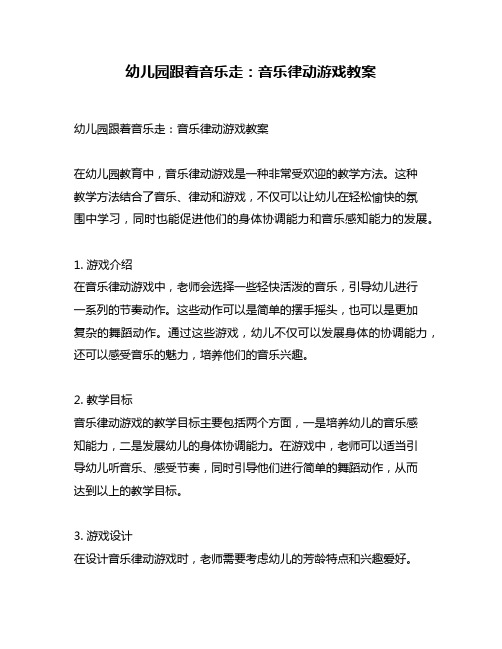 幼儿园跟着音乐走：音乐律动游戏教案

幼儿园跟着音乐走：音乐律动游戏教案

在幼儿园教育中，音乐律动游戏是一种非常受欢迎的教学方法。这种教学方法结合了音乐、律动和游戏，不仅可以让幼儿在轻松愉快的氛围中学习，同时也能促进他们的身体协调能力和音乐感知能力的发展。

1. 游戏介绍
在音乐律动游戏中，老师会选择一些轻快活泼的音乐，引导幼儿进行一系列的节奏动作。这些动作可以是简单的摆手摇头，也可以是更加复杂的舞蹈动作。通过这些游戏，幼儿不仅可以发展身体的协调能力，还可以感受音乐的魅力，培养他们的音乐兴趣。

2. 教学目标
音乐律动游戏的教学目标主要包括两个方面，一是培养幼儿的音乐感知能力，二是发展幼儿的身体协调能力。在游戏中，老师可以适当引导幼儿听音乐、感受节奏，同时引导他们进行简单的舞蹈动作，从而达到以上的教学目标。

3. 游戏设计
在设计音乐律动游戏时，老师需要考虑幼儿的芳龄特点和兴趣爱好。